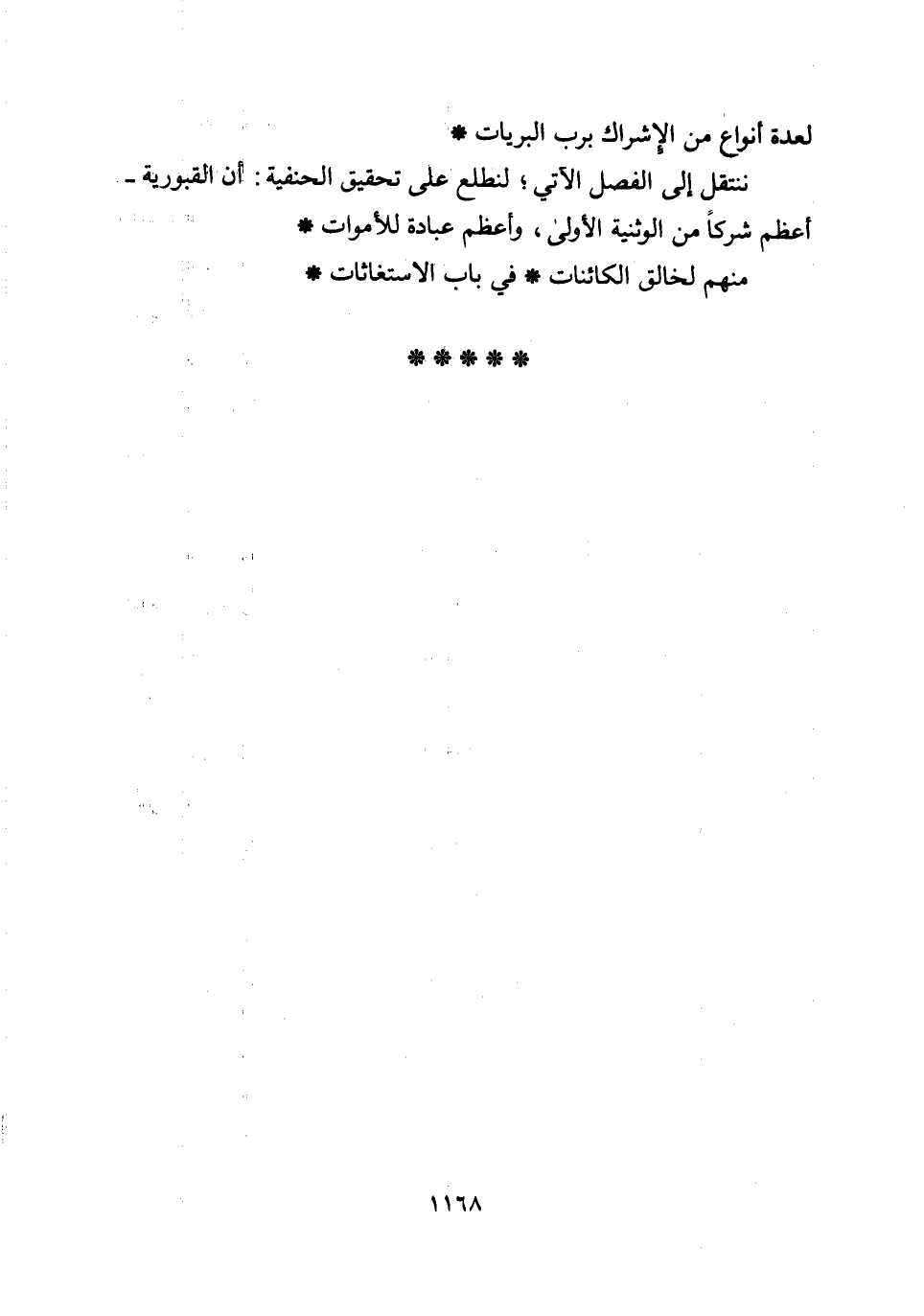 لعدة أنواع من الإشراك برب البريات *

ننتقل إلى الفصل الآتي ؛ لنطلع على تحقيق الحنفية : أن القبورية - أعظم شركاً من الوثنية الأولىٰ ، وأعظم عبادة للأموات * منهم لخالق الكائنات * في باب الاستغاثات *

* * * * *

١١٦٨